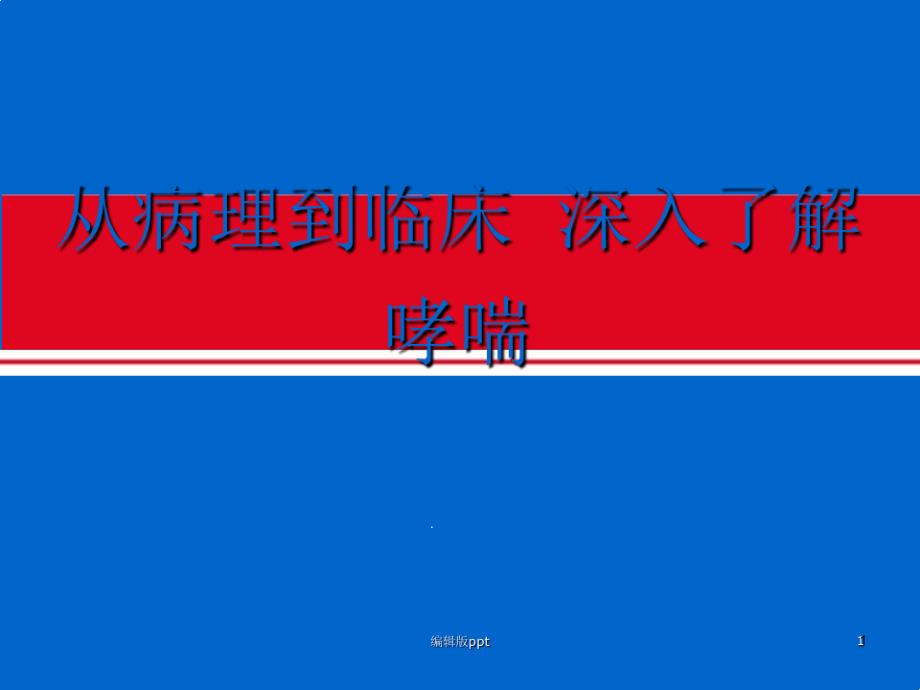 从病理到临床 深入了解哮喘

.

编辑版ppt

1